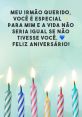 MEU IRMÃO QUERIDO, VOCÊ É ESPECIAL ✨ PARA MIM E A VIDA NÃO SERIA IGUAL SE NÃO TIVESSE VOCÊ. 💙
FELIZ ANIVERSÁRIO!